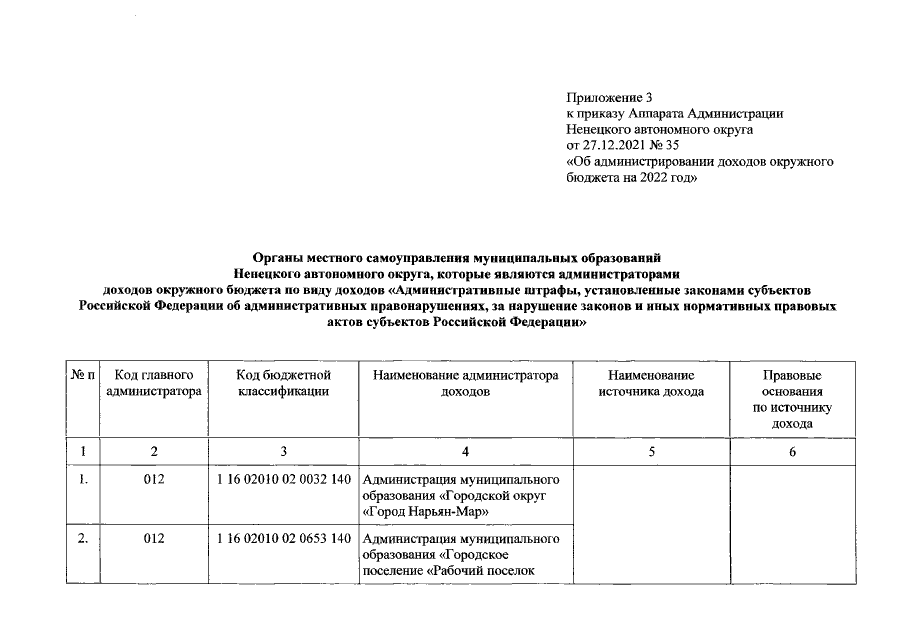 Приложение 3
к приказу Аппарата Администрации
Ненецкого автономного округа
от 27.12.2021 № 35
«Об администрировании доходов окружного бюджета на 2022 год»

Органы местного самоуправления муниципальных образований
Ненецкого автономного округа, которые являются администраторами
доходов окружного бюджета по виду доходов «Административные штрафы, установленные законами субъектов Российской Федерации об административных правонарушениях, за нарушение законов и иных нормативных правовых актов субъектов Российской Федерации»

| № п | Код главного администратора | Код бюджетной классификации | Наименование администратора доходов | Наименование источника дохода | Правовые основания по источнику дохода |
|---|---|---|---|---|---|
| 1 | 2 | 3 | 4 | 5 | 6 |
| 1. | 012 | 1 16 02010 02 0032 140 | Администрация муниципального образования «Городской округ «Город Нарьян-Мар» | | |
| 2. | 012 | 1 16 02010 02 0653 140 | Администрация муниципального образования «Городское поселение «Рабочий поселок | | |